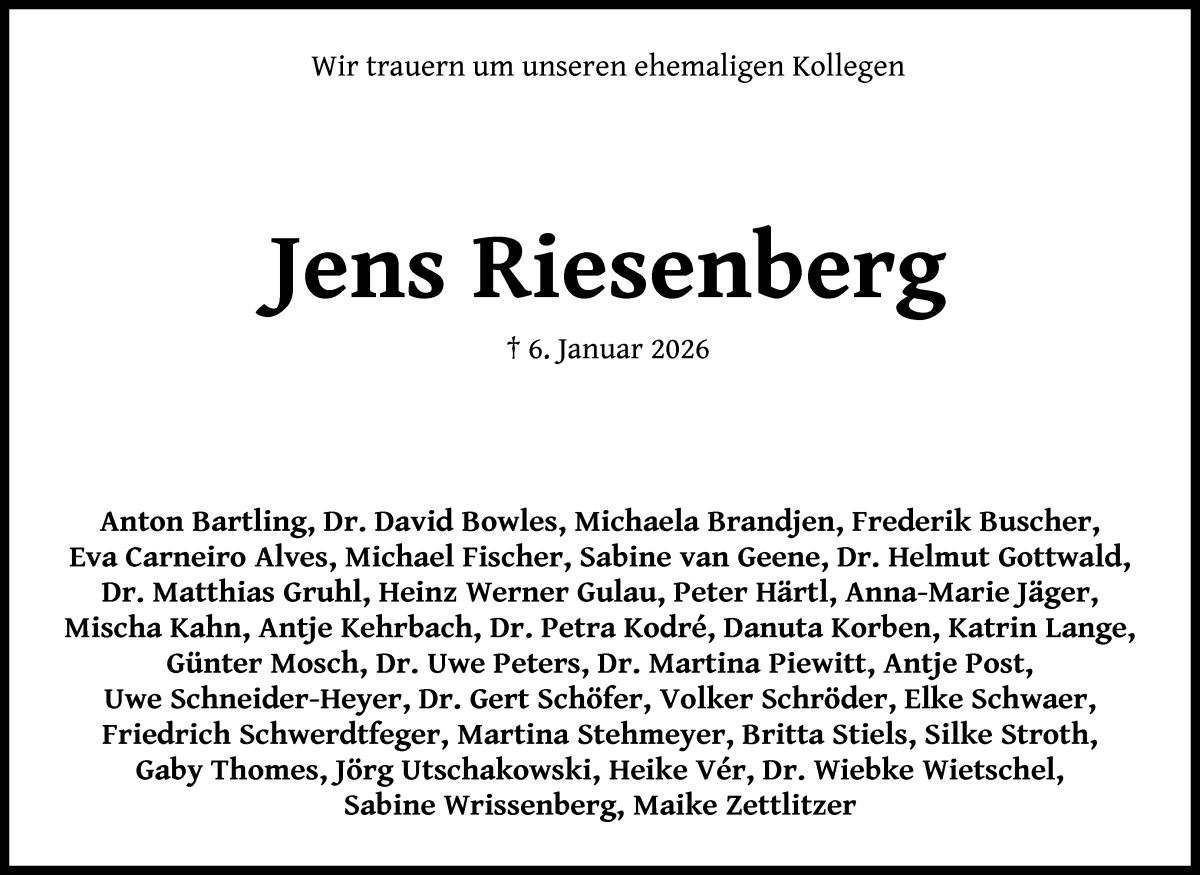 Wir trauern um unseren ehemaligen Kollegen

Jens Riesenberg

† 6. Januar 2026

Anton Bartling, Dr. David Bowles, Michaela Brandjen, Frederik Buscher, Eva Carneiro Alves, Michael Fischer, Sabine van Geene, Dr. Helmut Gottwald, Dr. Matthias Gruhl, Heinz Werner Gulau, Peter Härtl, Anna-Marie Jäger, Mischa Kahn, Antje Kehrbach, Dr. Petra Kodré, Danuta Korben, Katrin Lange, Günter Mosch, Dr. Uwe Peters, Dr. Martina Piewitt, Antje Post, Uwe Schneider-Heyer, Dr. Gert Schöfer, Volker Schröder, Elke Schwaer, Friedrich Schwerdtfeger, Martina Stehmeyer, Britta Stiels, Silke Stroth, Gaby Thomes, Jörg Utschakowski, Heike Vér, Dr. Wiebke Wietschel, Sabine Wrissenberg, Maike Zettlitzer